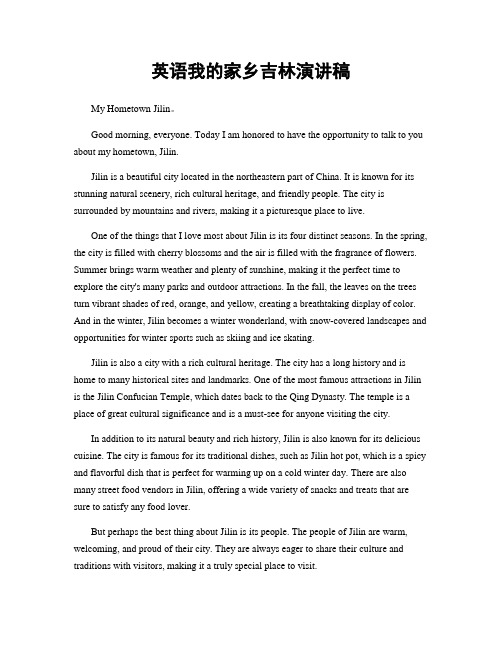 英语我的家乡吉林演讲稿

My Hometown Jilin。

Good morning, everyone. Today I am honored to have the opportunity to talk to you about my hometown, Jilin.

Jilin is a beautiful city located in the northeastern part of China. It is known for its stunning natural scenery, rich cultural heritage, and friendly people. The city is surrounded by mountains and rivers, making it a picturesque place to live.

One of the things that I love most about Jilin is its four distinct seasons. In the spring, the city is filled with cherry blossoms and the air is filled with the fragrance of flowers. Summer brings warm weather and plenty of sunshine, making it the perfect time to explore the city's many parks and outdoor attractions. In the fall, the leaves on the trees turn vibrant shades of red, orange, and yellow, creating a breathtaking display of color. And in the winter, Jilin becomes a winter wonderland, with snow-covered landscapes and opportunities for winter sports such as skiing and ice skating.

Jilin is also a city with a rich cultural heritage. The city has a long history and is home to many historical sites and landmarks. One of the most famous attractions in Jilin is the Jilin Confucian Temple, which dates back to the Qing Dynasty. The temple is a place of great cultural significance and is a must-see for anyone visiting the city.

In addition to its natural beauty and rich history, Jilin is also known for its delicious cuisine. The city is famous for its traditional dishes, such as Jilin hot pot, which is a spicy and flavorful dish that is perfect for warming up on a cold winter day. There are also many street food vendors in Jilin, offering a wide variety of snacks and treats that are sure to satisfy any food lover.

But perhaps the best thing about Jilin is its people. The people of Jilin are warm, welcoming, and proud of their city. They are always eager to share their culture and traditions with visitors, making it a truly special place to visit.